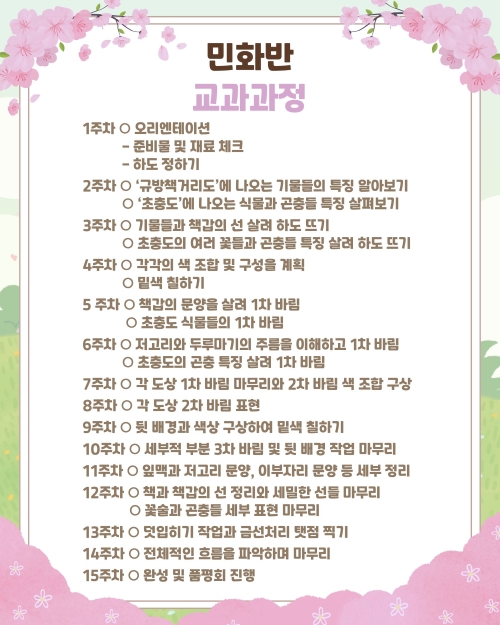 민화반
교과과정

1주차 ○ 오리엔테이션
- 준비물 및 재료 체크
- 하도 정하기

2주차 ○ '규방책거리도'에 나오는 기물들의 특징 알아보기
○ '초충도'에 나오는 식물과 곤충들 특징 살펴보기

3주차 ○ 기물들과 책갑의 선 살려 하도 뜨기
○ 초충도의 여러 꽃들과 곤충들 특징 살려 하도 뜨기

4주차 ○ 각각의 색 조합 및 구성을 계획
○ 밑색 칠하기

5 주차 ○ 책갑의 문양을 살려 1차 바림
○ 초충도 식물들의 1차 바림

6주차 ○ 저고리와 두루마기의 주름을 이해하고 1차 바림
○ 초충도의 곤충 특징 살려 1차 바림

7주차 ○ 각 도상 1차 바림 마무리와 2차 바림 색 조합 구상

8주차 ○ 각 도상 2차 바림 표현

9주차 ○ 뒷 배경과 색상 구상하여 밑색 칠하기

10주차 ○ 세부적 부분 3차 바림 및 뒷 배경 작업 마무리

11주차 ○ 잎맥과 저고리 문양, 이부자리 문양 등 세부 정리

12주차 ○ 책과 책갑의 선 정리와 세밀한 선들 마무리
○ 꽃술과 곤충들 세부 표현 마무리

13주차 ○ 덧입히기 작업과 금선처리 탯점 찍기

14주차 ○ 전체적인 흐름을 파악하며 마무리

15주차 ○ 완성 및 품평회 진행